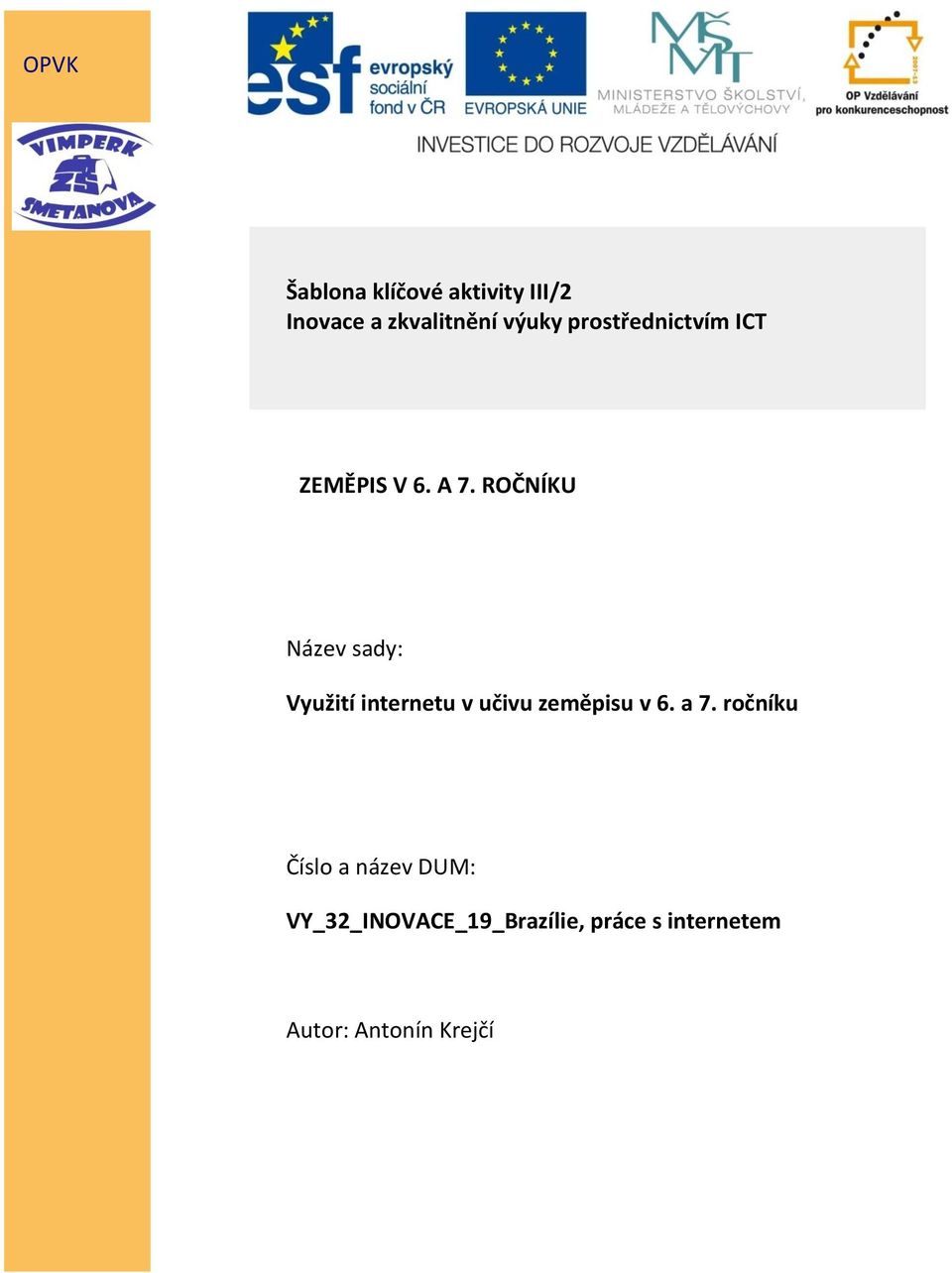 OPVK

esf evropský sociální fond v ČR

EVROPSKÁ UNIE

MŠMT MINISTERSTVO ŠKOLSTVÍ, MLÁDEŽE A TĚLOVÝCHOVY

2007-13 OP Vzdělávání pro konkurenceschopnost

INVESTICE DO ROZVOJE VZDĚLÁVÁNÍ

VIMPERK ZŠ SMETANOVA

Šablona klíčové aktivity III/2
Inovace a zkvalitnění výuky prostřednictvím ICT

ZEMĚPIS V 6. A 7. ROČNÍKU

Název sady:

Využití internetu v učivu zeměpisu v 6. a 7. ročníku

Číslo a název DUM:

VY_32_INOVACE_19_Brazílie, práce s internetem

Autor: Antonín Krejčí